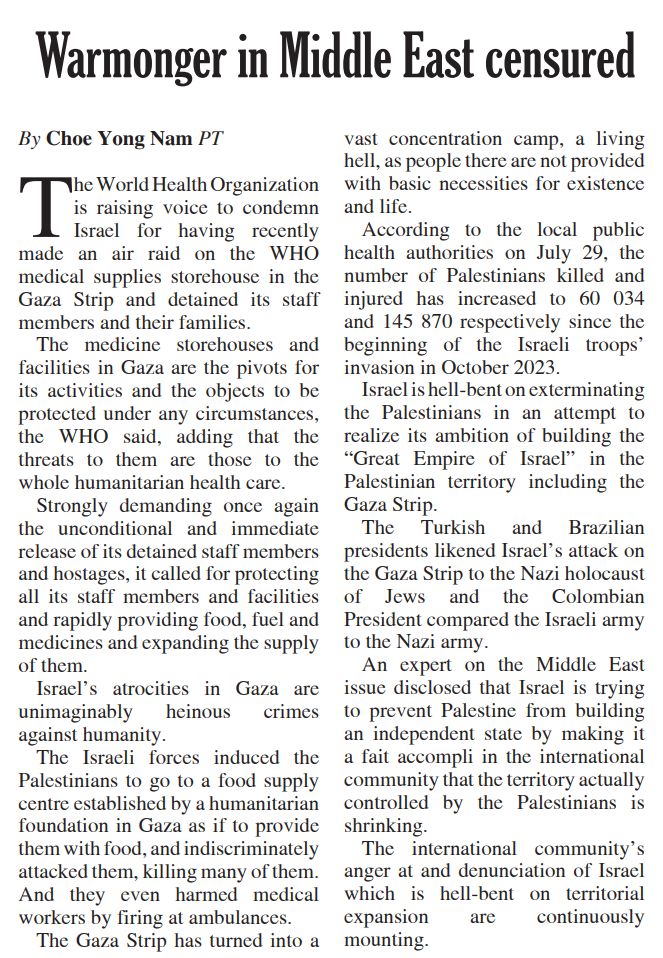 Warmonger in Middle East censured

By Choe Yong Nam PT

The World Health Organization is raising voice to condemn Israel for having recently made an air raid on the WHO medical supplies storehouse in the Gaza Strip and detained its staff members and their families.

The medicine storehouses and facilities in Gaza are the pivots for its activities and the objects to be protected under any circumstances, the WHO said, adding that the threats to them are those to the whole humanitarian health care.

Strongly demanding once again the unconditional and immediate release of its detained staff members and hostages, it called for protecting all its staff members and facilities and rapidly providing food, fuel and medicines and expanding the supply of them.

Israel's atrocities in Gaza are unimaginably heinous crimes against humanity.

The Israeli forces induced the Palestinians to go to a food supply centre established by a humanitarian foundation in Gaza as if to provide them with food, and indiscriminately attacked them, killing many of them. And they even harmed medical workers by firing at ambulances.

The Gaza Strip has turned into a vast concentration camp, a living hell, as people there are not provided with basic necessities for existence and life.

According to the local public health authorities on July 29, the number of Palestinians killed and injured has increased to 60 034 and 145 870 respectively since the beginning of the Israeli troops' invasion in October 2023.

Israel is hell-bent on exterminating the Palestinians in an attempt to realize its ambition of building the "Great Empire of Israel" in the Palestinian territory including the Gaza Strip.

The Turkish and Brazilian presidents likened Israel's attack on the Gaza Strip to the Nazi holocaust of Jews and the Colombian President compared the Israeli army to the Nazi army.

An expert on the Middle East issue disclosed that Israel is trying to prevent Palestine from building an independent state by making it a fait accompli in the international community that the territory actually controlled by the Palestinians is shrinking.

The international community's anger at and denunciation of Israel which is hell-bent on territorial expansion are continuously mounting.